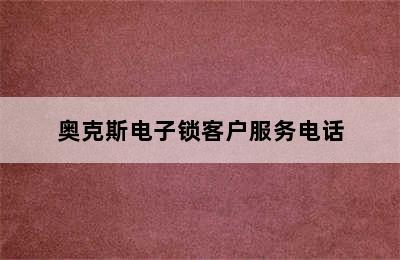 奥克斯电子锁客户服务电话